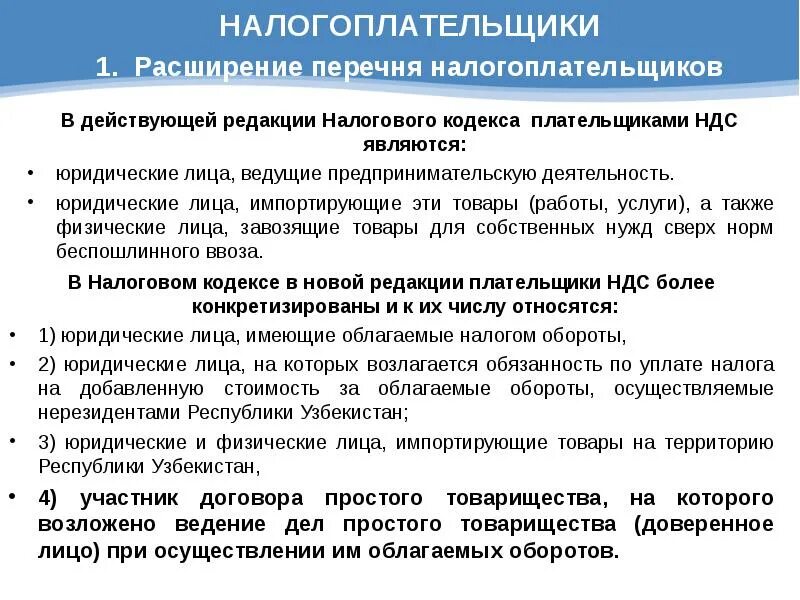 НАЛОГОПЛАТЕЛЬЩИКИ

1. Расширение перечня налогоплательщиков

В действующей редакции Налогового кодекса плательщиками НДС являются:

• юридические лица, ведущие предпринимательскую деятельность.

• юридические лица, импортирующие эти товары (работы, услуги), а также физические лица, завозящие товары для собственных нужд сверх норм беспошлинного ввоза.

В Налоговом кодексе в новой редакции плательщики НДС более конкретизированы и к их числу относятся:

• 1) юридические лица, имеющие облагаемые налогом обороты,

• 2) юридические лица, на которых возлагается обязанность по уплате налога на добавленную стоимость за облагаемые обороты, осуществляемые нерезидентами Республики Узбекистан;

• 3) юридические и физические лица, импортирующие товары на территорию Республики Узбекистан,

• 4) участник договора простого товарищества, на которого возложено ведение дел простого товарищества (доверенное лицо) при осуществлении им облагаемых оборотов.